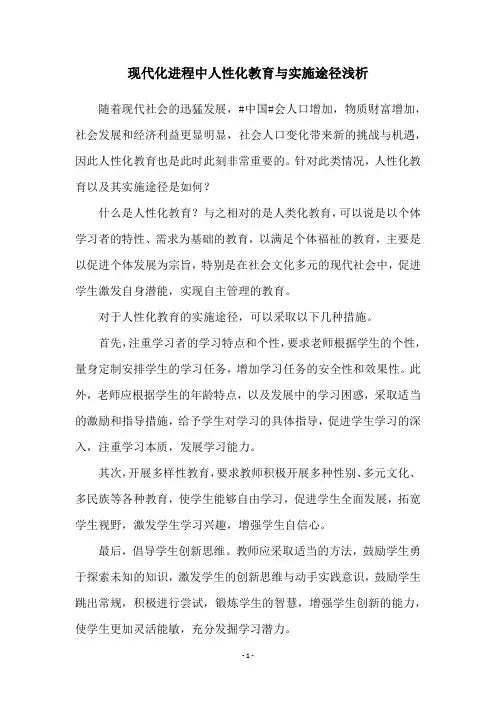 现代化进程中人性化教育与实施途径浅析

随着现代社会的迅猛发展，#中国#会人口增加，物质财富增加，社会发展和经济利益更显明显，社会人口变化带来新的挑战与机遇，因此人性化教育也是此时此刻非常重要的。针对此类情况，人性化教育以及其实施途径是如何？

什么是人性化教育？与之相对的是人类化教育，可以说是以个体学习者的特性、需求为基础的教育，以满足个体福祉的教育，主要是以促进个体发展为宗旨，特别是在社会文化多元的现代社会中，促进学生激发自身潜能，实现自主管理的教育。

对于人性化教育的实施途径，可以采取以下几种措施。

首先，注重学习者的学习特点和个性，要求老师根据学生的个性，量身定制安排学生的学习任务，增加学习任务的安全性和效果性。此外，老师应根据学生的年龄特点，以及发展中的学习困惑，采取适当的激励和指导措施，给予学生对学习的具体指导，促进学生学习的深入，注重学习本质，发展学习能力。

其次，开展多样性教育，要求教师积极开展多种性别、多元文化、多民族等各种教育，使学生能够自由学习，促进学生全面发展，拓宽学生视野，激发学生学习兴趣，增强学生自信心。

最后，倡导学生创新思维。教师应采取适当的方法，鼓励学生勇于探索未知的知识，激发学生的创新思维与动手实践意识，鼓励学生跳出常规，积极进行尝试，锻炼学生的智慧，增强学生创新的能力，使学生更加灵活能敏，充分发掘学习潜力。

- 1 -